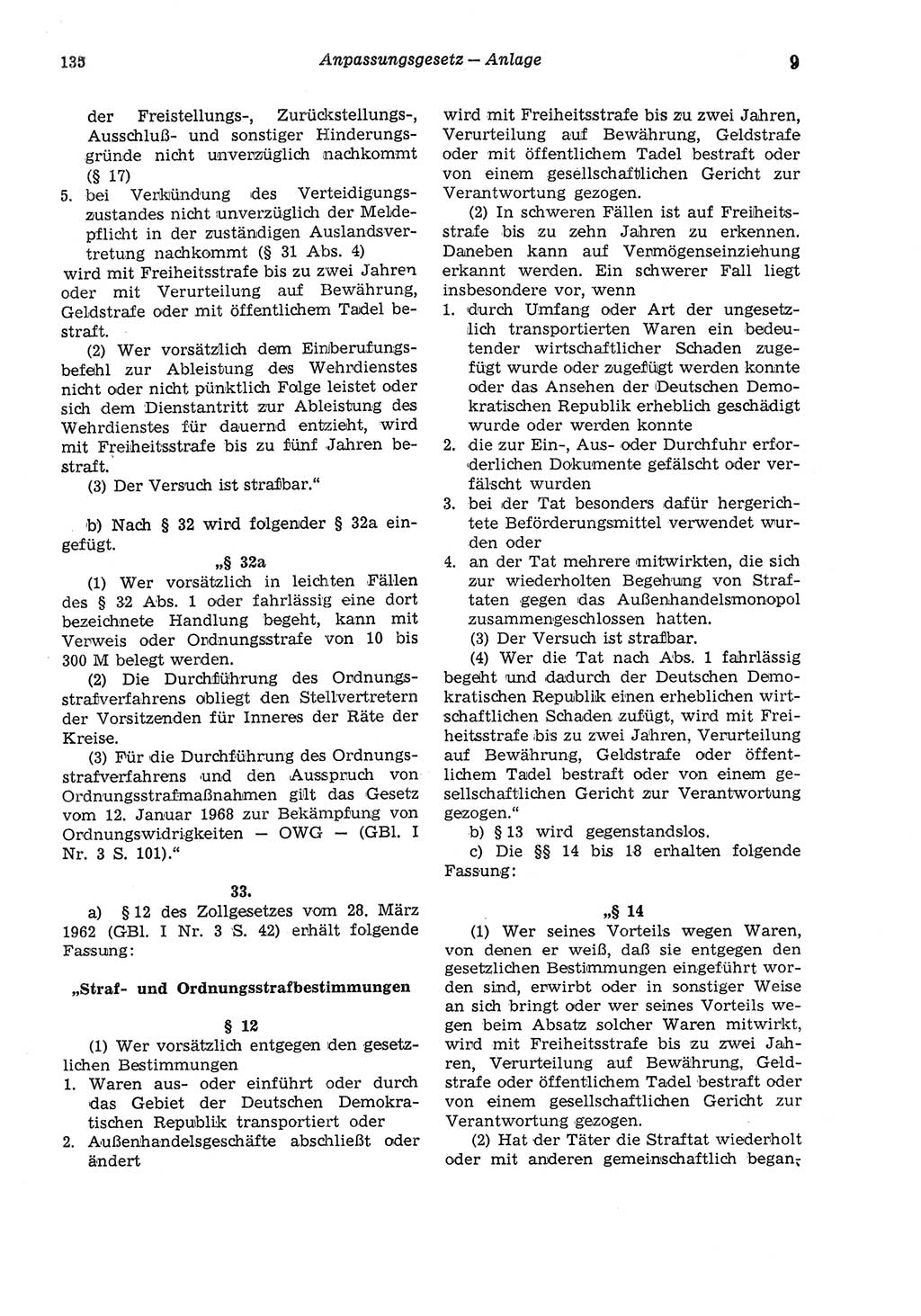 135 Anpassungsgesetz — Anlage 9

der Freistellungs-, Zurückstellungs-, Ausschluß- und sonstiger Hinderungsgründe nicht unverzüglich nachkommt (§ 17)

5. bei Verkündung des Verteidigungszustandes nicht unverzüglich der Meldepflicht in der zuständigen Auslandsvertretung nachkommt (§ 31 Abs. 4)

wird mit Freiheitsstrafe bis zu zwei Jahren oder mit Verurteilung auf Bewährung, Geldstrafe oder mit öffentlichem Tadel bestraft.

(2) Wer vorsätzlich dem Einberufungsbefehl zur Ableistung des Wehrdienstes nicht oder nicht pünktlich Folge leistet oder sich dem Dienstantritt zur Ableistung des Wehrdienstes für dauernd entzieht, wird mit Freiheitsstrafe bis zu fünf Jahren bestraft.

(3) Der Versuch ist strafbar.“

b) Nach § 32 wird folgender § 32a eingefügt.

„§ 32a

(1) Wer vorsätzlich in leichten Fällen des § 32 Abs. 1 oder fahrlässig eine dort bezeichnete Handlung begeht, kann mit Verweis oder Ordnungsstrafe von 10 bis 300 M belegt werden.

(2) Die Durchführung des Ordnungsstrafverfahrens obliegt den Stellvertretern der Vorsitzenden für Inneres der Räte der Kreise.

(3) Für die Durchführung des Ordnungsstrafverfahrens und den Ausspruch von Ordnungsstrafmaßnahmen gilt das Gesetz vom 12. Januar 1968 zur Bekämpfung von Ordnungswidrigkeiten — OWG — (GBl. I Nr. 3 S. 101).“

33.

a) § 12 des Zollgesetzes vom 28. März 1962 (GBl. I Nr. 3 S. 42) erhält folgende Fassung:

„Straf- und Ordnungsstrafbestimmungen

§ 12

(1) Wer vorsätzlich entgegen den gesetzlichen Bestimmungen

1. Waren aus- oder einführt oder durch das Gebiet der Deutschen Demokratischen Republik transportiert oder

2. Außenhandelsgeschäfte abschließt oder ändert

wird mit Freiheitsstrafe bis zu zwei Jahren, Verurteilung auf Bewährung, Geldstrafe oder mit öffentlichem Tadel bestraft oder von einem gesellschaftlichen Gericht zur Verantwortung gezogen.

(2) In schweren Fällen ist auf Freiheitsstrafe bis zu zehn Jahren zu erkennen. Daneben kann auf Vermögenseinziehung erkannt werden. Ein schwerer Fall liegt insbesondere vor, wenn

1. durch Umfang oder Art der ungesetzlich transportierten Waren ein bedeutender wirtschaftlicher Schaden zugefügt wurde oder zugefügt werden konnte oder das Ansehen der Deutschen Demokratischen Republik erheblich geschädigt wurde oder werden konnte

2. die zur Ein-, Aus- oder Durchfuhr erforderlichen Dokumente gefälscht oder verfälscht wurden

3. bei der Tat besonders dafür hergerichtete Beförderungsmittel verwendet wurden oder

4. an der Tat mehrere mitwirkten, die sich zur wiederholten Begehung von Straftaten gegen das Außenhandelsmonopol zusammengeschlossen hatten.

(3) Der Versuch ist strafbar.

(4) Wer die Tat nach Abs. 1 fahrlässig begeht und dadurch der Deutschen Demokratischen Republik einen erheblichen wirtschaftlichen Schaden zufügt, wird mit Freiheitsstrafe bis zu zwei Jahren, Verurteilung auf Bewährung, Geldstrafe oder öffentlichem Tadel bestraft oder von einem gesellschaftlichen Gericht zur Verantwortung gezogen.“

b) § 13 wird gegenstandslos.

c) Die §§ 14 bis 18 erhalten folgende Fassung:

„§ 14

(1) Wer seines Vorteils wegen Waren, von denen er weiß, daß sie entgegen den gesetzlichen Bestimmungen eingeführt worden sind, erwirbt oder in sonstiger Weise an sich bringt oder wer seines Vorteils wegen beim Absatz solcher Waren mitwirkt, wird mit Freiheitsstrafe bis zu zwei Jahren, Verurteilung auf Bewährung, Geldstrafe oder öffentlichem Tadel bestraft oder von einem gesellschaftlichen Gericht zur Verantwortung gezogen.

(2) Hat der Täter die Straftat wiederholt oder mit anderen gemeinschaftlich began-